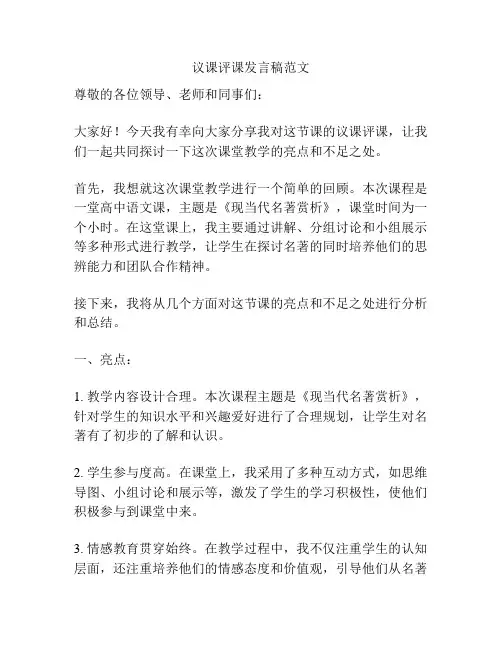 议课评课发言稿范文

尊敬的各位领导、老师和同事们：

大家好！今天我有幸向大家分享我对这节课的议课评课，让我们一起共同探讨一下这次课堂教学的亮点和不足之处。

首先，我想就这次课堂教学进行一个简单的回顾。本次课程是一堂高中语文课，主题是《现当代名著赏析》，课堂时间为一个小时。在这堂课上，我主要通过讲解、分组讨论和小组展示等多种形式进行教学，让学生在探讨名著的同时培养他们的思辨能力和团队合作精神。

接下来，我将从几个方面对这节课的亮点和不足之处进行分析和总结。

一、亮点：

1. 教学内容设计合理。本次课程主题是《现当代名著赏析》，针对学生的知识水平和兴趣爱好进行了合理规划，让学生对名著有了初步的了解和认识。

2. 学生参与度高。在课堂上，我采用了多种互动方式，如思维导图、小组讨论和展示等，激发了学生的学习积极性，使他们积极参与到课堂中来。

3. 情感教育贯穿始终。在教学过程中，我不仅注重学生的认知层面，还注重培养他们的情感态度和价值观，引导他们从名著